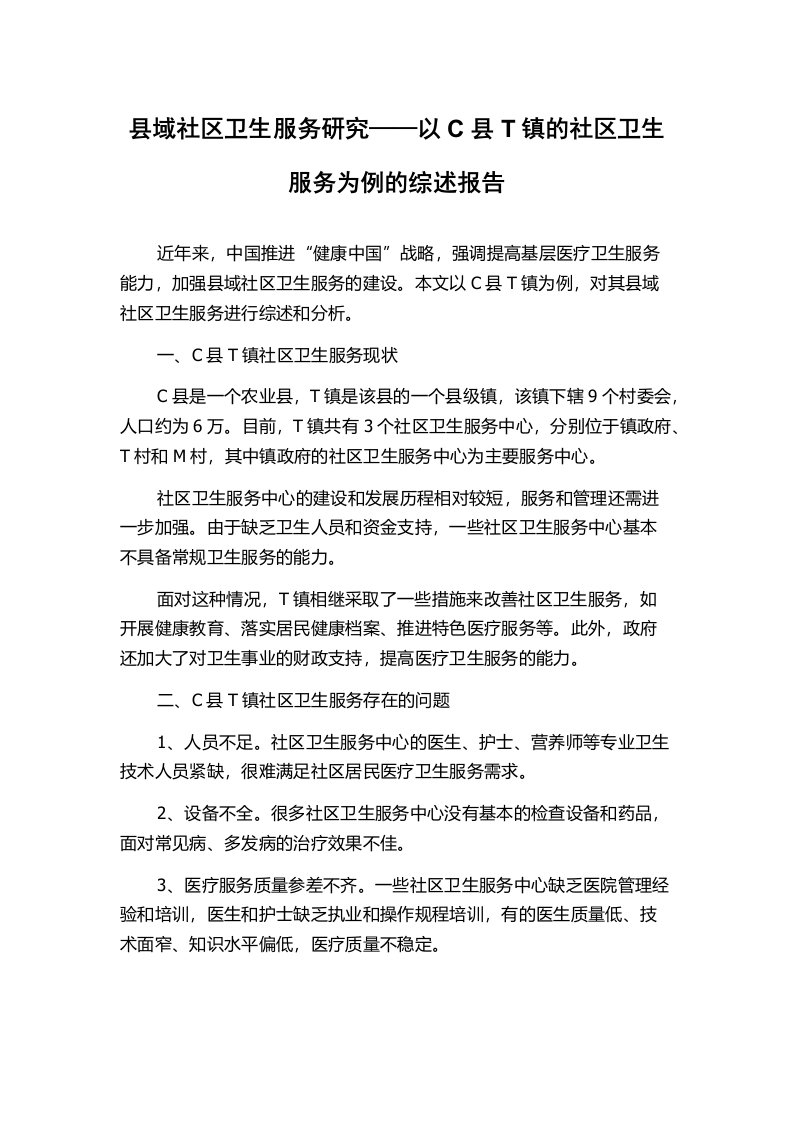 县域社区卫生服务研究——以 C 县 T 镇的社区卫生服务为例的综述报告

近年来，中国推进“健康中国”战略，强调提高基层医疗卫生服务能力，加强县域社区卫生服务的建设。本文以 C 县 T 镇为例，对其县域社区卫生服务进行综述和分析。

一、C 县 T 镇社区卫生服务现状

C 县是一个农业县，T 镇是该县的一个县级镇，该镇下辖 9 个村委会，人口约为 6 万。目前，T 镇共有 3 个社区卫生服务中心，分别位于镇政府、T 村和 M 村，其中镇政府的社区卫生服务中心为主要服务中心。

社区卫生服务中心的建设和发展历程相对较短，服务和管理还需进一步加强。由于缺乏卫生人员和资金支持，一些社区卫生服务中心基本不具备常规卫生服务的能力。

面对这种情况，T 镇相继采取了一些措施来改善社区卫生服务，如开展健康教育、落实居民健康档案、推进特色医疗服务等。此外，政府还加大了对卫生事业的财政支持，提高医疗卫生服务的能力。

二、C 县 T 镇社区卫生服务存在的问题

1、人员不足。社区卫生服务中心的医生、护士、营养师等专业卫生技术人员紧缺，很难满足社区居民医疗卫生服务需求。

2、设备不全。很多社区卫生服务中心没有基本的检查设备和药品，面对常见病、多发病的治疗效果不佳。

3、医疗服务质量参差不齐。一些社区卫生服务中心缺乏医院管理经验和培训，医生和护士缺乏执业和操作规程培训，有的医生质量低、技术面窄、知识水平偏低，医疗质量不稳定。